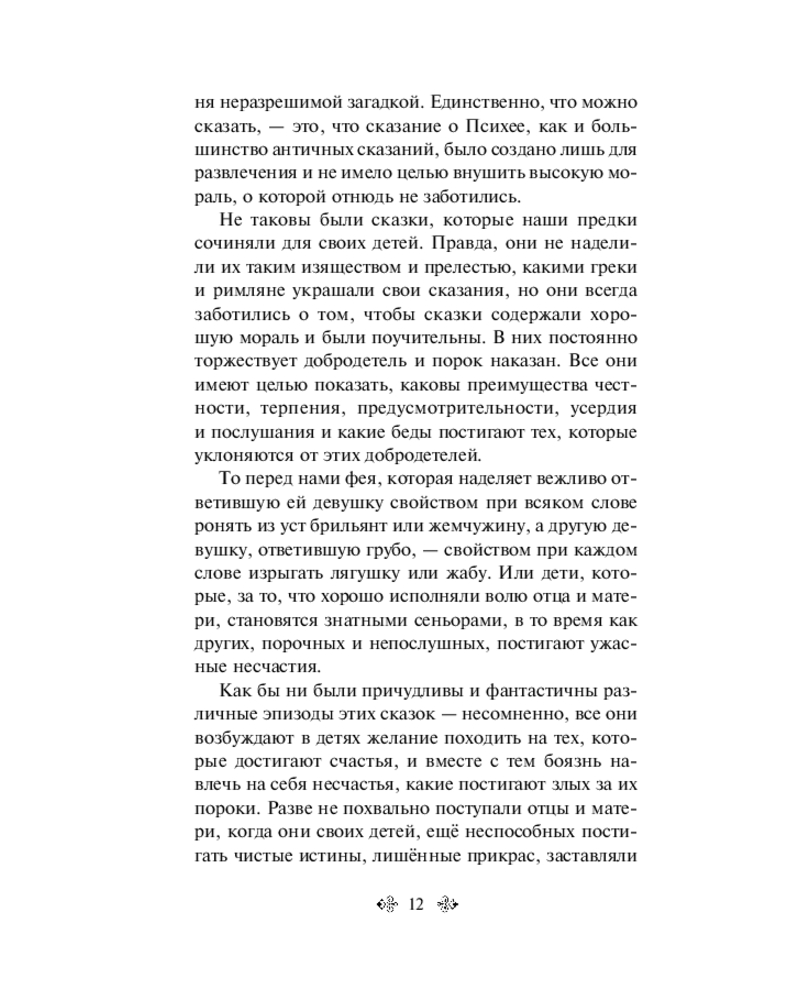 ня неразрешимой загадкой. Единственно, что можно сказать, — это, что сказание о Психее, как и большинство античных сказаний, было создано лишь для развлечения и не имело целью внушить высокую мораль, о которой отнюдь не заботились.

Не таковы были сказки, которые наши предки сочиняли для своих детей. Правда, они не наделили их таким изяществом и прелестью, какими греки и римляне украшали свои сказания, но они всегда заботились о том, чтобы сказки содержали хорошую мораль и были поучительны. В них постоянно торжествует добродетель и порок наказан. Все они имеют целью показать, каковы преимущества честности, терпения, предусмотрительности, усердия и послушания и какие беды постигают тех, которые уклоняются от этих добродетелей.

То перед нами фея, которая наделяет вежливо ответившую ей девушку свойством при всяком слове ронять из уст брильянт или жемчужину, а другую девушку, ответившую грубо, — свойством при каждом слове изрыгать лягушку или жабу. Или дети, которые, за то, что хорошо исполняли волю отца и матери, становятся знатными сеньорами, в то время как других, порочных и непослушных, постигают ужасные несчастия.

Как бы ни были причудливы и фантастичны различные эпизоды этих сказок — несомненно, все они возбуждают в детях желание походить на тех, которые достигают счастья, и вместе с тем боязнь навлечь на себя несчастья, какие постигают злых за их пороки. Разве не похвально поступали отцы и матери, когда они своих детей, ещё неспособных постигать чистые истины, лишённые прикрас, заставляли

12